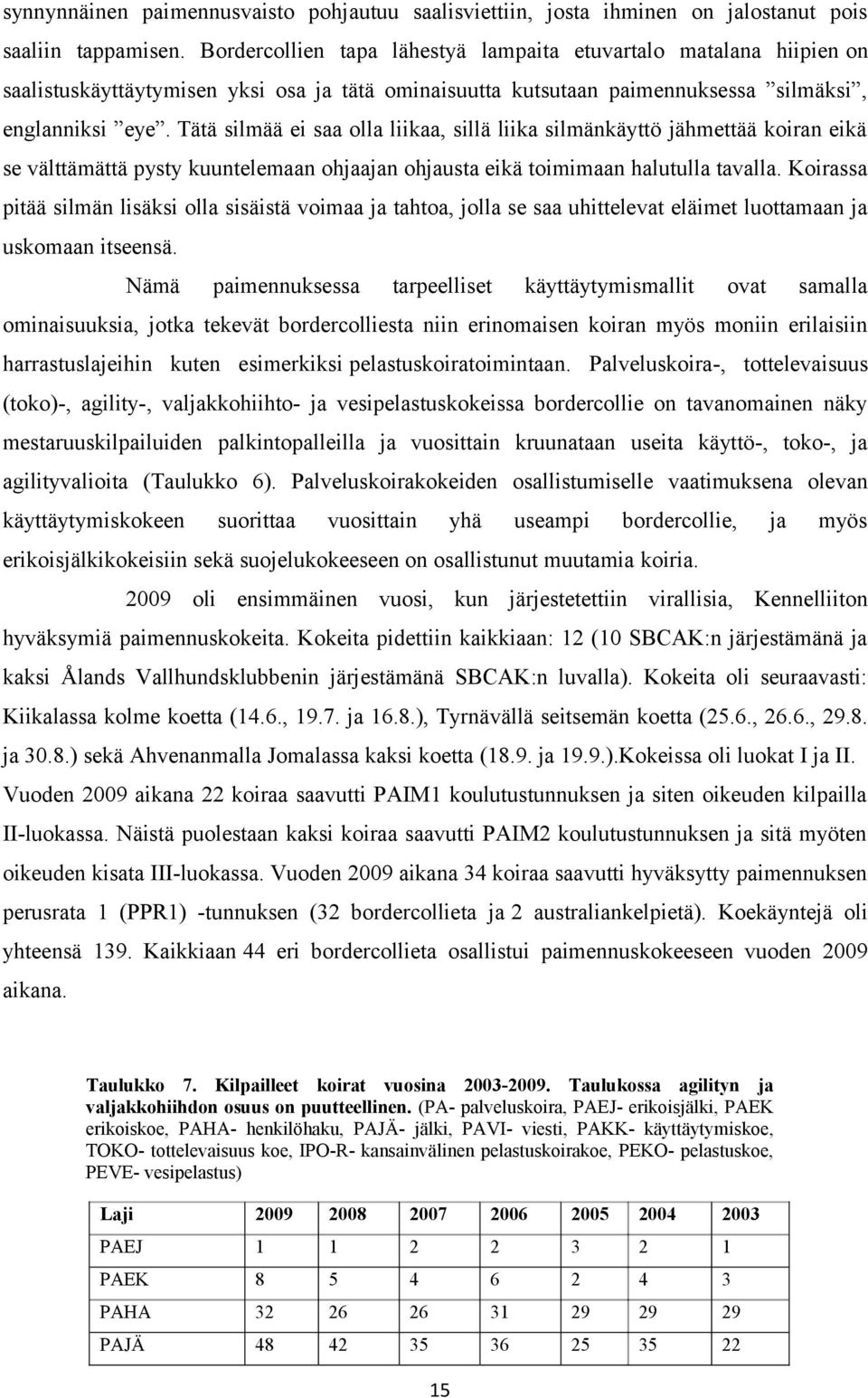 synnynnäinen paimennusvaisto pohjautuu saalisviettiin, josta ihminen on jalostanut pois saaliin tappamisen. Bordercollien tapa lähestyä lampaita etuvartalo matalana hiipien on saalistuskäyttäytymisen yksi osa ja tätä ominaisuutta kutsutaan paimennuksessa ”silmäksi”, englanniksi ”eye”. Tätä silmää ei saa olla liikaa, sillä liika silmänkäyttö jähmettää koiran eikä se välttämättä pysty kuuntelemaan ohjaajan ohjausta eikä toimimaan halutulla tavalla. Koirassa pitää silmän lisäksi olla sisäistä voimaa ja tahtoa, jolla se saa uhittelevat eläimet luottamaan ja uskomaan itseensä.

Nämä paimennuksessa tarpeelliset käyttäytymismallit ovat samalla ominaisuuksia, jotka tekevät bordercolliesta niin erinomaisen koiran myös moniin erilaisiin harrastuslajeihin kuten esimerkiksi pelastuskoiratoimintaan. Palveluskoira-, tottelevaisuus (toko)-, agility-, valjakkohiihto- ja vesipelastuskokeissa bordercollie on tavanomainen näky mestaruuskilpailuiden palkintopalleilla ja vuosittain kruunataan useita käyttö-, toko-, ja agilityvalioita (Taulukko 6). Palveluskoirakokeiden osallistumiselle vaatimuksena olevan käyttäytymiskokeen suorittaa vuosittain yhä useampi bordercollie, ja myös erikoisjälkikokeisiin sekä suojelukokeeseen on osallistunut muutamia koiria.

2009 oli ensimmäinen vuosi, kun järjestetettiin virallisia, Kennelliiton hyväksymiä paimennuskokeita. Kokeita pidettiin kaikkiaan: 12 (10 SBCAK:n järjestämänä ja kaksi Ålands Vallhundsklubbenin järjestämänä SBCAK:n luvalla). Kokeita oli seuraavasti: Kiikalassa kolme koetta (14.6., 19.7. ja 16.8.), Tyrnävällä seitsemän koetta (25.6., 26.6., 29.8. ja 30.8.) sekä Ahvenanmalla Jomalassa kaksi koetta (18.9. ja 19.9.).Kokeissa oli luokat I ja II. Vuoden 2009 aikana 22 koiraa saavutti PAIM1 koulutustunnuksen ja siten oikeuden kilpailla II-luokassa. Näistä puolestaan kaksi koiraa saavutti PAIM2 koulutustunnuksen ja sitä myöten oikeuden kisata III-luokassa. Vuoden 2009 aikana 34 koiraa saavutti hyväksytty paimennuksen perusrata 1 (PPR1) -tunnuksen (32 bordercollieta ja 2 australiankelpietä). Koekäyntejä oli yhteensä 139. Kaikkiaan 44 eri bordercollieta osallistui paimennuskokeeseen vuoden 2009 aikana.

Taulukko 7. Kilpailleet koirat vuosina 2003-2009. Taulukossa agilityn ja valjakkohiihdon osuus on puutteellinen. (PA- palveluskoira, PAEJ- erikoisjälki, PAEK erikoiskoe, PAHA- henkilöhaku, PAJÄ- jälki, PAVI- viesti, PAKK- käyttäytymiskoe, TOKO- tottelevaisuus koe, IPO-R- kansainvälinen pelastuskoirakoe, PEKO- pelastuskoe, PEVE- vesipelastus)

| Laji | 2009 | 2008 | 2007 | 2006 | 2005 | 2004 | 2003 |
|---|---|---|---|---|---|---|---|
| PAEJ | 1 | 1 | 2 | 2 | 3 | 2 | 1 |
| PAEK | 8 | 5 | 4 | 6 | 2 | 4 | 3 |
| PAHA | 32 | 26 | 26 | 31 | 29 | 29 | 29 |
| PAJÄ | 48 | 42 | 35 | 36 | 25 | 35 | 22 |

15